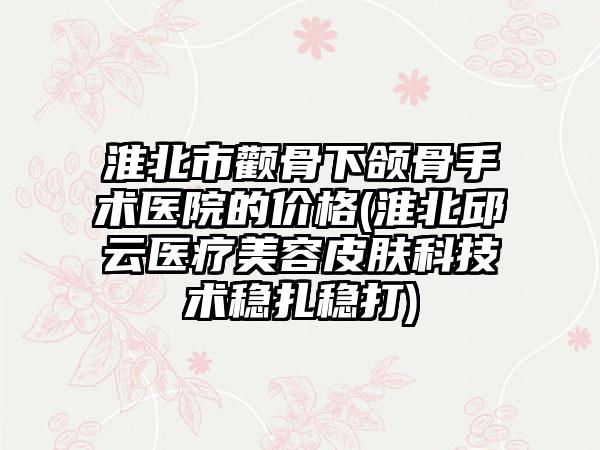 淮北市颧骨下颌骨手术医院的价格(淮北邱云医疗美容皮肤科技术稳扎稳打)